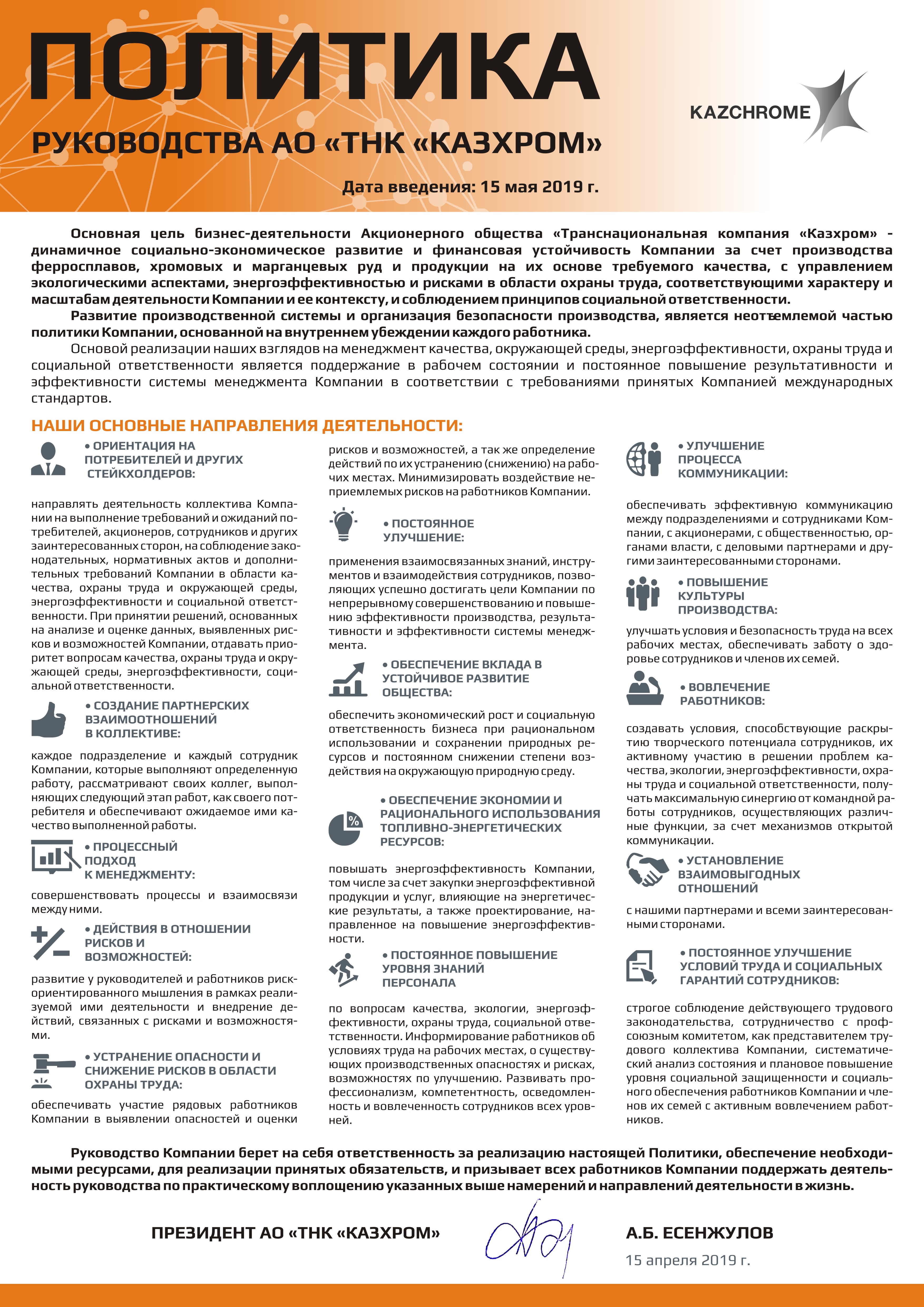 ПОЛИТИКА

KAZCHROME

РУКОВОДСТВА АО «ТНК «КАЗХРОМ»

Дата введения: 15 мая 2019 г.

Основная цель бизнес-деятельности Акционерного общества «Транснациональная компания «Казхром» - динамичное социально-экономическое развитие и финансовая устойчивость Компании за счет производства ферросплавов, хромовых и марганцевых руд и продукции на их основе требуемого качества, с управлением экологическими аспектами, энергоэффективностью и рисками в области охраны труда, соответствующими характеру и масштабам деятельности Компании и ее контексту, и соблюдением принципов социальной ответственности.

Развитие производственной системы и организация безопасности производства, является неотъемлемой частью политики Компании, основанной на внутреннем убеждении каждого работника.

Основой реализации наших взглядов на менеджмент качества, окружающей среды, энергоэффективности, охраны труда и социальной ответственности является поддержание в рабочем состоянии и постоянное повышение результативности и эффективности системы менеджмента Компании в соответствии с требованиями принятых Компанией международных стандартов.

НАШИ ОСНОВНЫЕ НАПРАВЛЕНИЯ ДЕЯТЕЛЬНОСТИ:

• ОРИЕНТАЦИЯ НА ПОТРЕБИТЕЛЕЙ И ДРУГИХ СТЕЙКХОЛДЕРОВ:

направлять деятельность коллектива Компании на выполнение требований и ожиданий потребителей, акционеров, сотрудников и других заинтересованных сторон, на соблюдение законодательных, нормативных актов и дополнительных требований Компании в области качества, охраны труда и окружающей среды, энергоэффективности и социальной ответственности. При принятии решений, основанных на анализе и оценке данных, выявленных рисков и возможностей Компании, отдавать приоритет вопросам качества, охраны труда и окружающей среды, энергоэффективности, социальной ответственности.

• СОЗДАНИЕ ПАРТНЕРСКИХ ВЗАИМООТНОШЕНИЙ В КОЛЛЕКТИВЕ:

каждое подразделение и каждый сотрудник Компании, которые выполняют определенную работу, рассматривают своих коллег, выполняющих следующий этап работ, как своего потребителя и обеспечивают ожидаемое ими качество выполненной работы.

• ПРОЦЕССНЫЙ ПОДХОД К МЕНЕДЖМЕНТУ:

совершенствовать процессы и взаимосвязи между ними.

• ДЕЙСТВИЯ В ОТНОШЕНИИ РИСКОВ И ВОЗМОЖНОСТЕЙ:

развитие у руководителей и работников риск-ориентированного мышления в рамках реализуемой ими деятельности и внедрение действий, связанных с рисками и возможностями.

• УСТРАНЕНИЕ ОПАСНОСТИ И СНИЖЕНИЕ РИСКОВ В ОБЛАСТИ ОХРАНЫ ТРУДА:

обеспечивать участие рядовых работников Компании в выявлении опасностей и оценки рисков и возможностей, а так же определение действий по их устранению (снижению) на рабочих местах. Минимизировать воздействие неприемлемых рисков на работников Компании.

• ПОСТОЯННОЕ УЛУЧШЕНИЕ:

применения взаимосвязанных знаний, инструментов и взаимодействия сотрудников, позволяющих успешно достигать цели Компании по непрерывному совершенствованию и повышению эффективности производства, результативности и эффективности системы менеджмента.

• ОБЕСПЕЧЕНИЕ ВКЛАДА В УСТОЙЧИВОЕ РАЗВИТИЕ ОБЩЕСТВА:

обеспечить экономический рост и социальную ответственность бизнеса при рациональном использовании и сохранении природных ресурсов и постоянном снижении степени воздействия на окружающую природную среду.

• ОБЕСПЕЧЕНИЕ ЭКОНОМИИ И РАЦИОНАЛЬНОГО ИСПОЛЬЗОВАНИЯ ТОПЛИВНО-ЭНЕРГЕТИЧЕСКИХ РЕСУРСОВ:

повышать энергоэффективность Компании, том числе за счет закупки энергоэффективной продукции и услуг, влияющие на энергетические результаты, а также проектирование, направленное на повышение энергоэффективности.

• ПОСТОЯННОЕ ПОВЫШЕНИЕ УРОВНЯ ЗНАНИЙ ПЕРСОНАЛА

по вопросам качества, экологии, энергоэффективности, охраны труда, социальной ответственности. Информирование работников об условиях труда на рабочих местах, о существующих производственных опасностях и рисках, возможностях по улучшению. Развивать профессионализм, компетентность, осведомленность и вовлеченность сотрудников всех уровней.

• УЛУЧШЕНИЕ ПРОЦЕССА КОММУНИКАЦИИ:

обеспечивать эффективную коммуникацию между подразделениями и сотрудниками Компании, с акционерами, с общественностью, органами власти, с деловыми партнерами и другими заинтересованными сторонами.

• ПОВЫШЕНИЕ КУЛЬТУРЫ ПРОИЗВОДСТВА:

улучшать условия и безопасность труда на всех рабочих местах, обеспечивать заботу о здоровье сотрудников и членов их семей.

• ВОВЛЕЧЕНИЕ РАБОТНИКОВ:

создавать условия, способствующие раскрытию творческого потенциала сотрудников, их активному участию в решении проблем качества, экологии, энергоэффективности, охраны труда и социальной ответственности, получать максимальную синергию от командной работы сотрудников, осуществляющих различные функции, за счет механизмов открытой коммуникации.

• УСТАНОВЛЕНИЕ ВЗАИМОВЫГОДНЫХ ОТНОШЕНИЙ

с нашими партнерами и всеми заинтересованными сторонами.

• ПОСТОЯННОЕ УЛУЧШЕНИЕ УСЛОВИЙ ТРУДА И СОЦИАЛЬНЫХ ГАРАНТИЙ СОТРУДНИКОВ:

строгое соблюдение действующего трудового законодательства, сотрудничество с профсоюзным комитетом, как представителем трудового коллектива Компании, систематический анализ состояния и плановое повышение уровня социальной защищенности и социального обеспечения работников Компании и членов их семей с активным вовлечением работников.

Руководство Компании берет на себя ответственность за реализацию настоящей Политики, обеспечение необходимыми ресурсами, для реализации принятых обязательств, и призывает всех работников Компании поддержать деятельность руководства по практическому воплощению указанных выше намерений и направлений деятельности в жизнь.

ПРЕЗИДЕНТ АО «ТНК «КАЗХРОМ»

А.Б. ЕСЕНЖУЛОВ

15 апреля 2019 г.